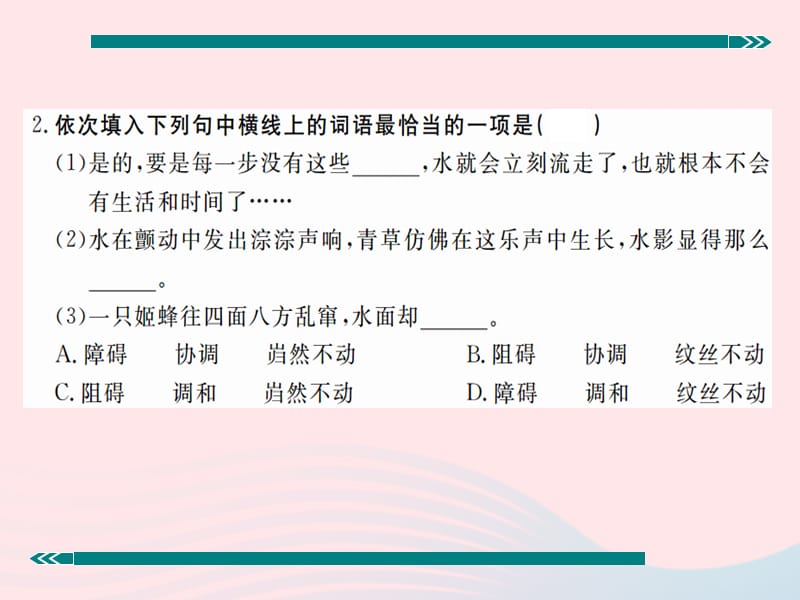 2.依次填入下列句中横线上的词语最恰当的一项是(　　)

(1)是的，要是每一步没有这些______，水就会立刻流走了，也就根本不会有生活和时间了……

(2)水在颤动中发出淙淙声响，青草仿佛在这乐声中生长，水影显得那么______。

(3)一只姬蜂往四面八方乱窜，水面却______。

A.障碍　协调　岿然不动　B.阻碍　协调　纹丝不动
C.阻碍　调和　岿然不动　D.障碍　调和　纹丝不动